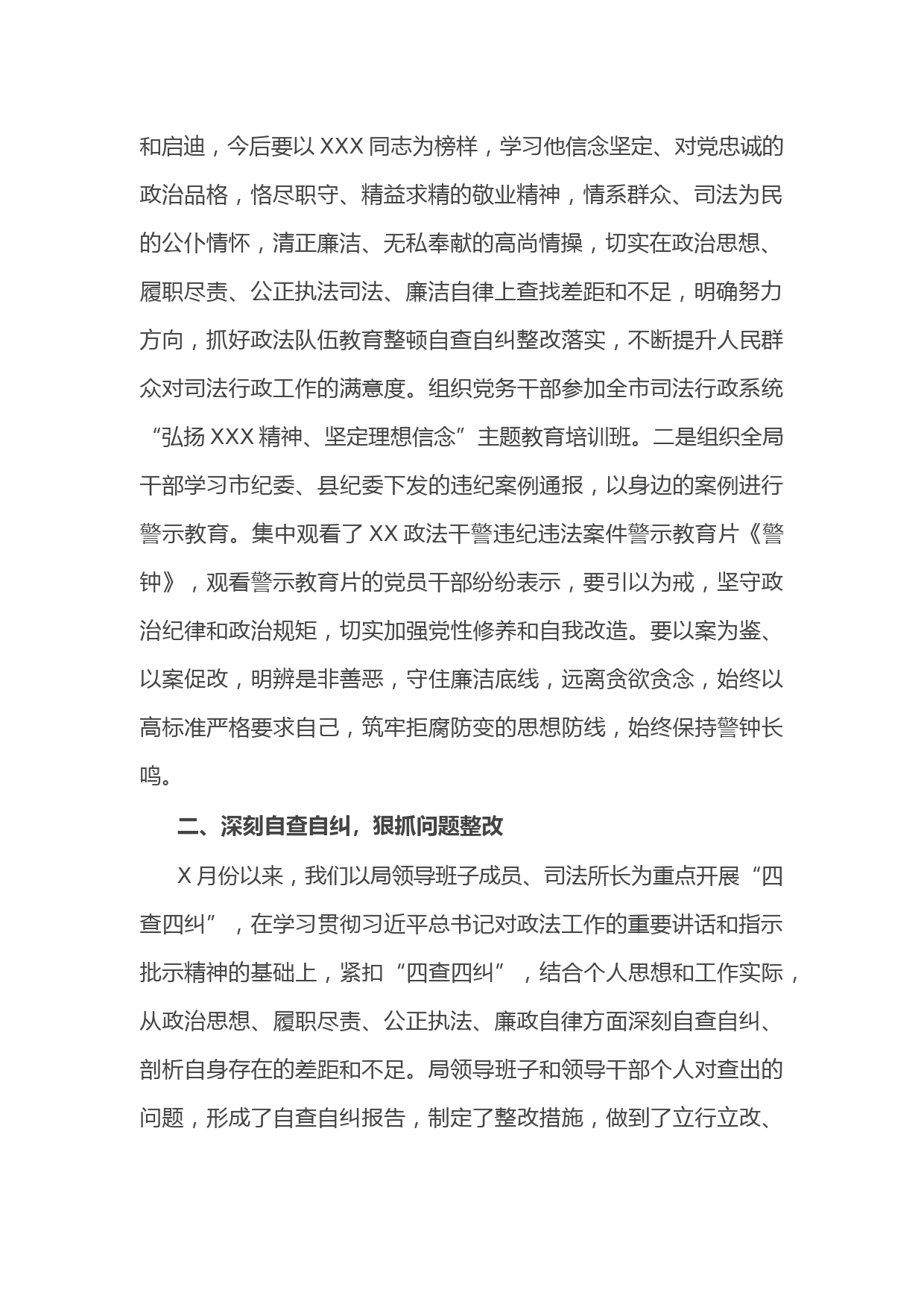 和启迪，今后要以 XXX 同志为榜样，学习他信念坚定、对党忠诚的政治品格，恪尽职守、精益求精的敬业精神，情系群众、司法为民的公仆情怀，清正廉洁、无私奉献的高尚情操，切实在政治思想、履职尽责、公正执法司法、廉洁自律上查找差距和不足，明确努力方向，抓好政法队伍教育整顿自查自纠整改落实，不断提升人民群众对司法行政工作的满意度。组织党务干部参加全市司法行政系统“弘扬 XXX 精神、坚定理想信念”主题教育培训班。二是组织全局干部学习市纪委、县纪委下发的违纪案例通报，以身边的案例进行警示教育。集中观看了 XX 政法干警违纪违法案件警示教育片《警钟》，观看警示教育片的党员干部纷纷表示，要引以为戒，坚守政治纪律和政治规矩，切实加强党性修养和自我改造。要以案为鉴、以案促改，明辨是非善恶，守住廉洁底线，远离贪欲贪念，始终以高标准严格要求自己，筑牢拒腐防变的思想防线，始终保持警钟长鸣。

二、深刻自查自纠，狠抓问题整改

X 月份以来，我们以局领导班子成员、司法所长为重点开展“四查四纠”，在学习贯彻习近平总书记对政法工作的重要讲话和指示批示精神的基础上，紧扣“四查四纠”，结合个人思想和工作实际，从政治思想、履职尽责、公正执法、廉政自律方面深刻自查自纠、剖析自身存在的差距和不足。局领导班子和领导干部个人对查出的问题，形成了自查自纠报告，制定了整改措施，做到了立行立改、